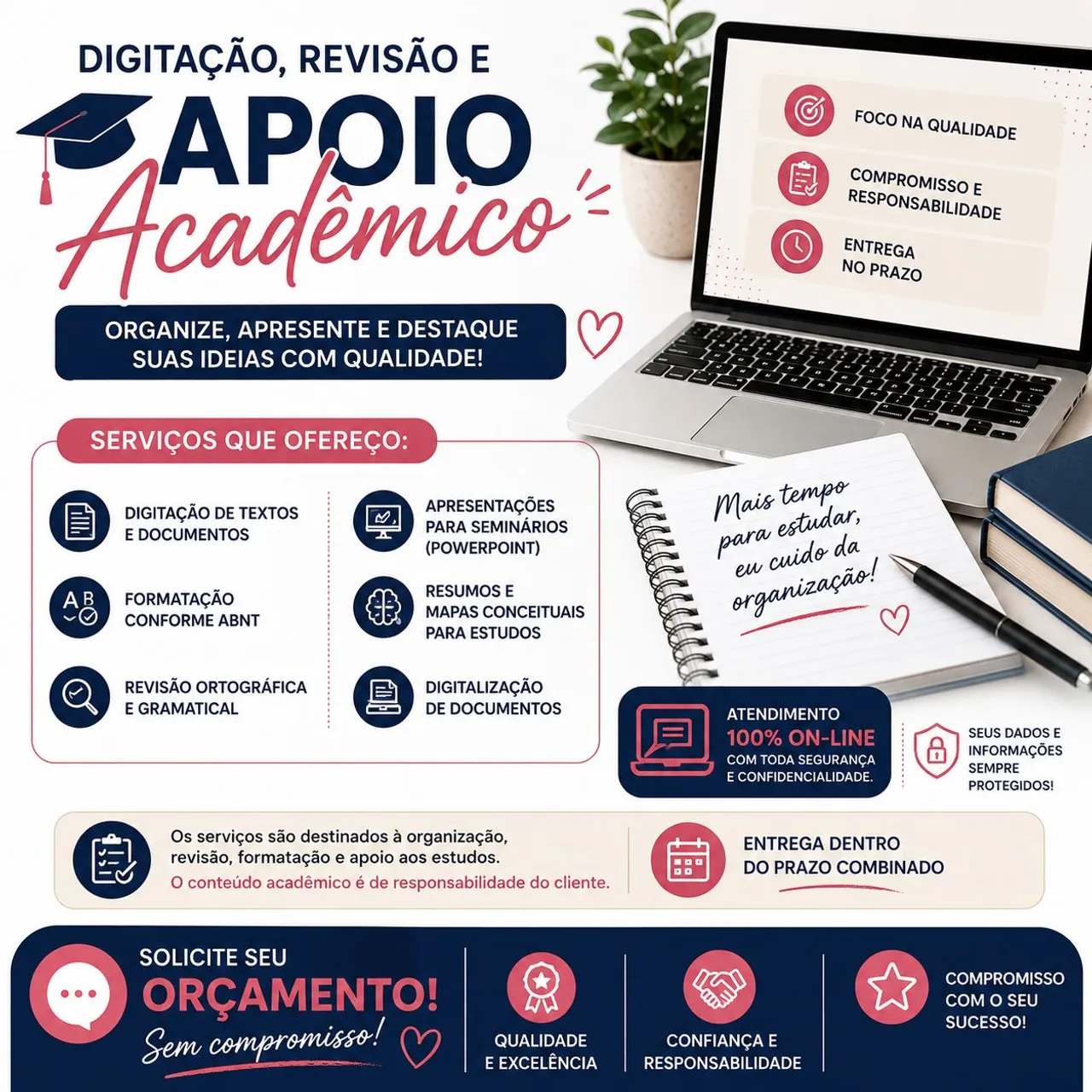 DIGITAÇÃO, REVISÃO E

APOIO

Acadêmico

ORGANIZE, APRESENTE E DESTAQUE SUAS IDEIAS COM QUALIDADE!

FOCO NA QUALIDADE

COMPROMISSO E RESPONSABILIDADE

ENTREGA NO PRAZO

SERVIÇOS QUE OFEREÇO:

DIGITAÇÃO DE TEXTOS E DOCUMENTOS

FORMATAÇÃO CONFORME ABNT

REVISÃO ORTOGRÁFICA E GRAMATICAL

APRESENTAÇÕES PARA SEMINÁRIOS (POWERPOINT)

RESUMOS E MAPAS CONCEITUAIS PARA ESTUDOS

DIGITALIZAÇÃO DE DOCUMENTOS

Mais tempo para estudar, eu cuido da organização!

ATENDIMENTO
100% ON-LINE
COM TODA SEGURANÇA E CONFIDENCIALIDADE.

SEUS DADOS E INFORMAÇÕES SEMPRE PROTEGIDOS!

Os serviços são destinados à organização, revisão, formatação e apoio aos estudos.
O conteúdo acadêmico é de responsabilidade do cliente.

ENTREGA DENTRO DO PRAZO COMBINADO

SOLICITE SEU
ORÇAMENTO!
Sem compromisso!

QUALIDADE E EXCELÊNCIA

CONFIANÇA E RESPONSABILIDADE

COMPROMISSO COM O SEU SUCESSO!